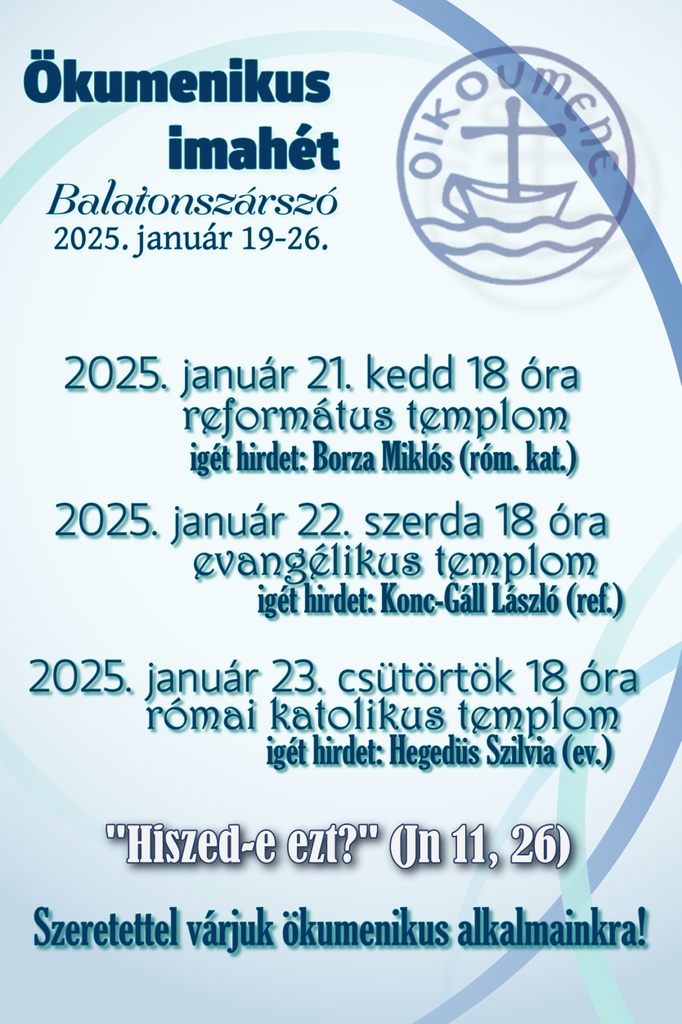 Ökumenikus imahét
Balatonszárszó
2025. január 19-26.

OIKOUMENE

2025. január 21. kedd 18 óra
református templom
igét hirdet: Borza Miklós (róm. kat.)

2025. január 22. szerda 18 óra
evangélikus templom
igét hirdet: Konc-Gáll László (ref.)

2025. január 23. csütörtök 18 óra
római katolikus templom
igét hirdet: Hegedüs Szilvia (ev.)

"Hiszed-e ezt?" (Jn 11, 26)

Szeretettel várjuk ökumenikus alkalmainkra!